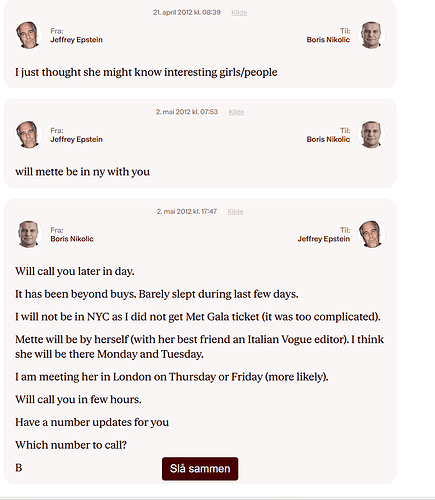 21. april 2012 kl. 08:39 Kilde

Fra:
Jeffrey Epstein

Til:
Boris Nikolic

I just thought she might know interesting girls/people

2. mai 2012 kl. 07:53 Kilde

Fra:
Jeffrey Epstein

Til:
Boris Nikolic

will mette be in ny with you

2. mai 2012 kl. 17:47 Kilde

Fra:
Boris Nikolic

Til:
Jeffrey Epstein

Will call you later in day.

It has been beyond buys. Barely slept during last few days.

I will not be in NYC as I did not get Met Gala ticket (it was too complicated).

Mette will be by herself (with her best friend an Italian Vogue editor). I think she will be there Monday and Tuesday.

I am meeting her in London on Thursday or Friday (more likely).

Will call you in few hours.

Have a number updates for you

Which number to call?

B

Slå sammen